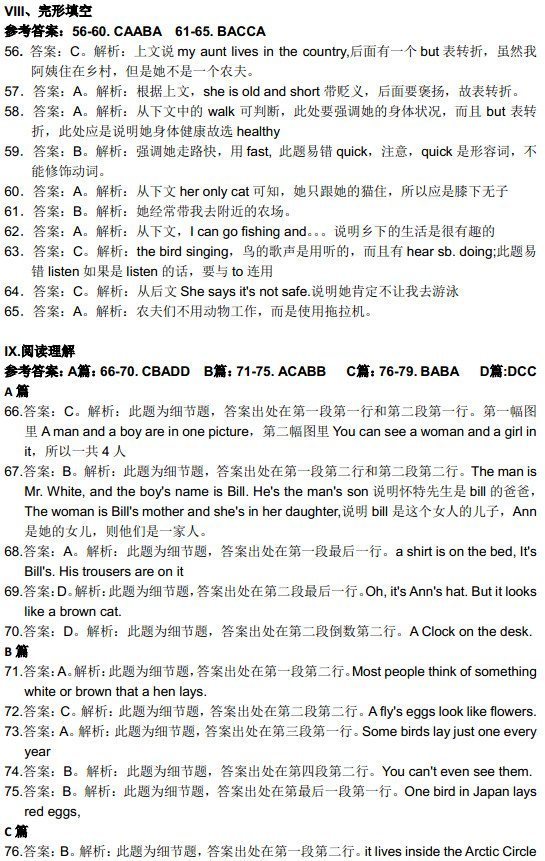 VIII、完形填空
参考答案：56-60. CAABA 61-65. BACCA
56. 答案：C。解析：上文说 my aunt lives in the country,后面有一个 but 表转折，虽然我阿姨住在乡村，但是她不是一个农夫。
57. 答案：A。解析：根据上文，she is old and short 带贬义，后面要褒扬，故表转折。
58. 答案：A。解析：从下文中的 walk 可判断，此处要强调她的身体状况，而且 but 表转折，此处应是说明她身体健康故选 healthy
59. 答案：B。解析：强调她走路快，用 fast, 此题易错 quick，注意，quick 是形容词，不能修饰动词。
60. 答案：A。解析：从下文 her only cat 可知，她只跟她的猫住，所以应是膝下无子
61. 答案：B。解析：她经常带我去附近的农场。
62. 答案：A。解析：从下文，I can go fishing and。。。说明乡下的生活是很有趣的
63. 答案：C。解析：the bird singing，鸟的歌声是用听的，而且有 hear sb. doing;此题易错 listen 如果是 listen 的话，要与 to 连用
64. 答案：C。解析：从后文 She says it's not safe.说明她肯定不让我去游泳
65. 答案：A。解析：农夫们不用动物工作，而是使用拖拉机。

IX.阅读理解
参考答案：A篇：66-70. CBADD B篇：71-75. ACABB C篇：76-79. BABA D篇:DCC
A 篇
66.答案：C。解析：此题为细节题，答案出处在第一段第一行和第二段第一行。第一幅图里 A man and a boy are in one picture，第二幅图里 You can see a woman and a girl in it，所以一共 4 人
67.答案：B。解析：此题为细节题，答案出处在第一段第二行和第二段第二行。The man is Mr. White, and the boy's name is Bill. He's the man's son 说明怀特先生是 bill 的爸爸，The woman is Bill's mother and she's in her daughter,说明 bill 是这个女人的儿子，Ann 是她的女儿，则他们是一家人。
68.答案：A。解析：此题为细节题，答案出处在第一段最后一行。a shirt is on the bed, It's Bill's. His trousers are on it
69.答案：D。解析：此题为细节题，答案出处在第二段最后一行。Oh, it's Ann's hat. But it looks like a brown cat.
70.答案：D。解析：此题为细节题，答案出处在第二段倒数第二行。A Clock on the desk.
B 篇
71.答案：A。解析：此题为细节题，答案出处在第一段第二行。Most people think of something white or brown that a hen lays.
72.答案：C。解析：此题为细节题，答案出处在第二段第二行。A fly's eggs look like flowers.
73.答案：A。解析：此题为细节题，答案出处在第三段第一行。Some birds lay just one every year
74.答案：B。解析：此题为细节题，答案出处在第四段第二行。You can't even see them.
75.答案：B。解析：此题为细节题，答案出处在第最后一段第一行。One bird in Japan lays red eggs,
C 篇
76.答案：B。解析：此题为细节题，答案出处在第一段第二行。it lives inside the Arctic Circle